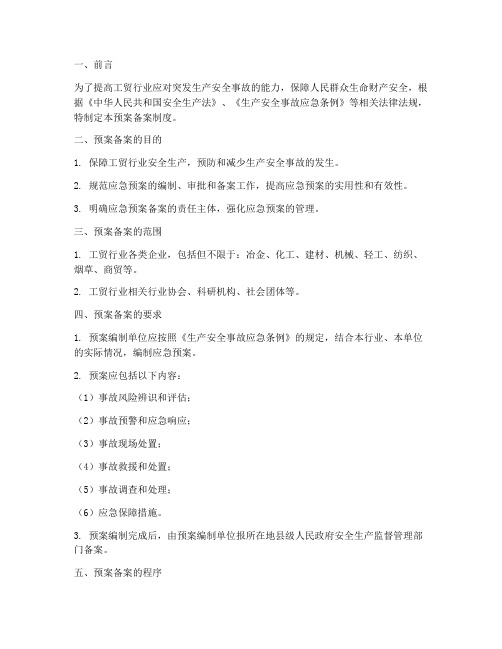 一、前言

为了提高工贸行业应对突发生产安全事故的能力，保障人民群众生命财产安全，根据《中华人民共和国安全生产法》、《生产安全事故应急条例》等相关法律法规，特制定本预案备案制度。

二、预案备案的目的

1. 保障工贸行业安全生产，预防和减少生产安全事故的发生。

2. 规范应急预案的编制、审批和备案工作，提高应急预案的实用性和有效性。

3. 明确应急预案备案的责任主体，强化应急预案的管理。

三、预案备案的范围

1. 工贸行业各类企业，包括但不限于：冶金、化工、建材、机械、轻工、纺织、烟草、商贸等。

2. 工贸行业相关行业协会、科研机构、社会团体等。

四、预案备案的要求

1. 预案编制单位应按照《生产安全事故应急条例》的规定，结合本行业、本单位的实际情况，编制应急预案。

2. 预案应包括以下内容：

（1）事故风险辨识和评估；

（2）事故预警和应急响应；

（3）事故现场处置；

（4）事故救援和处置；

（5）事故调查和处理；

（6）应急保障措施。

3. 预案编制完成后，由预案编制单位报所在地县级人民政府安全生产监督管理部门备案。

五、预案备案的程序